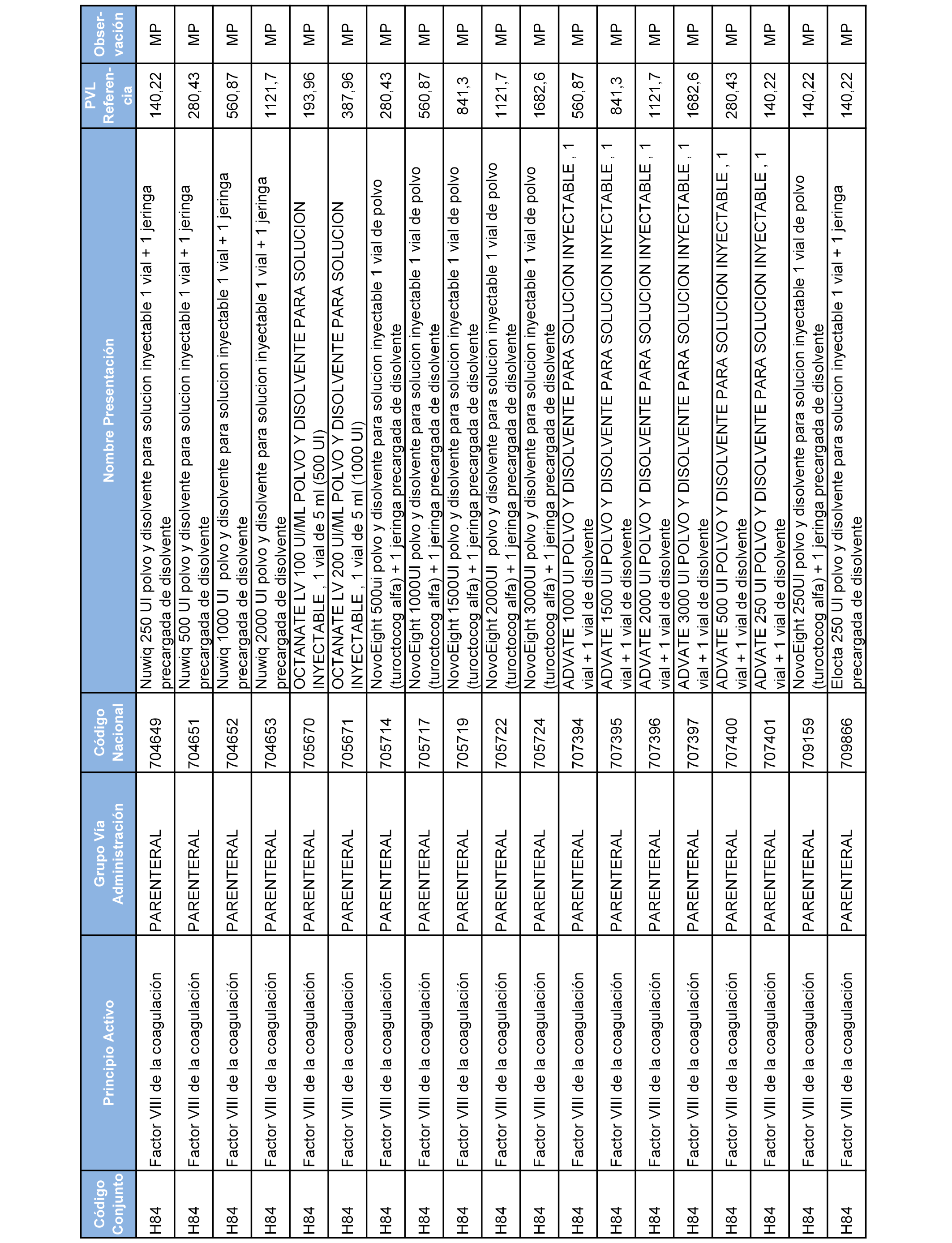 | Código Conjunto | Principio Activo | Grupo Vía Administración | Código Nacional | Nombre Presentación | PVL Referencia | Observación |
|---|---|---|---|---|---|---|
| H84 | Factor VIII de la coagulación | PARENTERAL | 704649 | Nuwiq 250 UI polvo y disolvente para solucion inyectable 1 vial + 1 jeringa precargada de disolvente | 140,22 | MP |
| H84 | Factor VIII de la coagulación | PARENTERAL | 704651 | Nuwiq 500 UI polvo y disolvente para solucion inyectable 1 vial + 1 jeringa precargada de disolvente | 280,43 | MP |
| H84 | Factor VIII de la coagulación | PARENTERAL | 704652 | Nuwiq 1000 UI polvo y disolvente para solucion inyectable 1 vial + 1 jeringa precargada de disolvente | 560,87 | MP |
| H84 | Factor VIII de la coagulación | PARENTERAL | 704653 | Nuwiq 2000 UI polvo y disolvente para solucion inyectable 1 vial + 1 jeringa precargada de disolvente | 1121,7 | MP |
| H84 | Factor VIII de la coagulación | PARENTERAL | 705670 | OCTANATE LV 100 UI/ML POLVO Y DISOLVENTE PARA SOLUCION INYECTABLE , 1 vial de 5 ml (500 UI) | 193,96 | MP |
| H84 | Factor VIII de la coagulación | PARENTERAL | 705671 | OCTANATE LV 200 UI/ML POLVO Y DISOLVENTE PARA SOLUCION INYECTABLE , 1 vial de 5 ml (1000 UI) | 387,96 | MP |
| H84 | Factor VIII de la coagulación | PARENTERAL | 705714 | NovoEight 500ui polvo y disolvente para solucion inyectable 1 vial de polvo (turoctocog alfa) + 1 jeringa precargada de disolvente | 280,43 | MP |
| H84 | Factor VIII de la coagulación | PARENTERAL | 705717 | NovoEight 1000UI polvo y disolvente para solucion inyectable 1 vial de polvo (turoctocog alfa) + 1 jeringa precargada de disolvente | 560,87 | MP |
| H84 | Factor VIII de la coagulación | PARENTERAL | 705719 | NovoEight 1500UI polvo y disolvente para solucion inyectable 1 vial de polvo (turoctocog alfa) + 1 jeringa precargada de disolvente | 841,3 | MP |
| H84 | Factor VIII de la coagulación | PARENTERAL | 705722 | NovoEight 2000UI polvo y disolvente para solucion inyectable 1 vial de polvo (turoctocog alfa) + 1 jeringa precargada de disolvente | 1121,7 | MP |
| H84 | Factor VIII de la coagulación | PARENTERAL | 705724 | NovoEight 3000UI polvo y disolvente para solucion inyectable 1 vial de polvo (turoctocog alfa) + 1 jeringa precargada de disolvente | 1682,6 | MP |
| H84 | Factor VIII de la coagulación | PARENTERAL | 707394 | ADVATE 1000 UI POLVO Y DISOLVENTE PARA SOLUCION INYECTABLE , 1 vial + 1 vial de disolvente | 560,87 | MP |
| H84 | Factor VIII de la coagulación | PARENTERAL | 707395 | ADVATE 1500 UI POLVO Y DISOLVENTE PARA SOLUCION INYECTABLE , 1 vial + 1 vial de disolvente | 841,3 | MP |
| H84 | Factor VIII de la coagulación | PARENTERAL | 707396 | ADVATE 2000 UI POLVO Y DISOLVENTE PARA SOLUCION INYECTABLE , 1 vial + 1 vial de disolvente | 1121,7 | MP |
| H84 | Factor VIII de la coagulación | PARENTERAL | 707397 | ADVATE 3000 UI POLVO Y DISOLVENTE PARA SOLUCION INYECTABLE , 1 vial + 1 vial de disolvente | 1682,6 | MP |
| H84 | Factor VIII de la coagulación | PARENTERAL | 707400 | ADVATE 500 UI POLVO Y DISOLVENTE PARA SOLUCION INYECTABLE , 1 vial + 1 vial de disolvente | 280,43 | MP |
| H84 | Factor VIII de la coagulación | PARENTERAL | 707401 | ADVATE 250 UI POLVO Y DISOLVENTE PARA SOLUCION INYECTABLE , 1 vial + 1 vial de disolvente | 140,22 | MP |
| H84 | Factor VIII de la coagulación | PARENTERAL | 709159 | NovoEight 250UI polvo y disolvente para solucion inyectable 1 vial de polvo (turoctocog alfa) + 1 jeringa precargada de disolvente | 140,22 | MP |
| H84 | Factor VIII de la coagulación | PARENTERAL | 709866 | Elocta 250 UI polvo y disolvente para solucion inyectable 1 vial + 1 jeringa precargada de disolvente | 140,22 | MP |